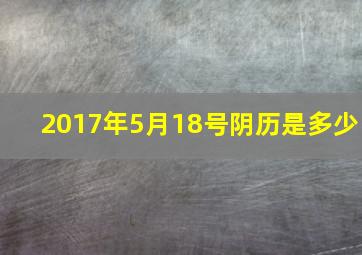 2017年5月18号阴历是多少